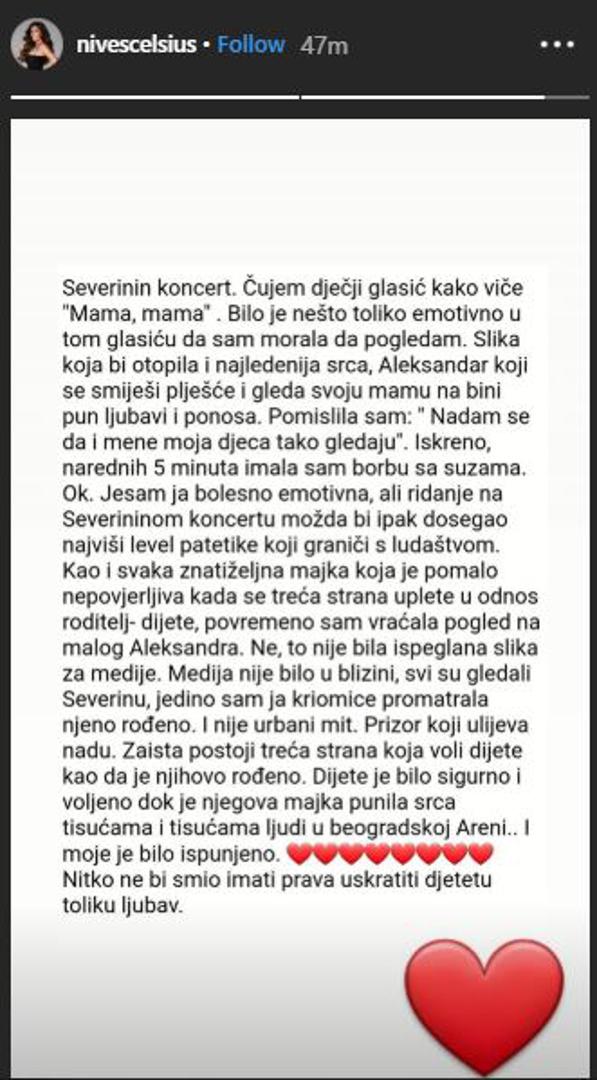 nivescelsius • Follow 47m

Severinin koncert. Čujem dječji glasić kako viče "Mama, mama" . Bilo je nešto toliko emotivno u tom glasiću da sam morala da pogledam. Slika koja bi otopila i najledenija srca, Aleksandar koji se smiješi plješće i gleda svoju mamu na bini pun ljubavi i ponosa. Pomislila sam: " Nadam se da i mene moja djeca tako gledaju". Iskreno, narednih 5 minuta imala sam borbu sa suzama. Ok. Jesam ja bolesno emotivna, ali ridanje na Severininom koncertu možda bi ipak dosegao najviši level patetike koji graniči s ludaštvom. Kao i svaka znatiželjna majka koja je pomalo nepovjerljiva kada se treća strana uplete u odnos roditelj- dijete, povremeno sam vraćala pogled na malog Aleksandra. Ne, to nije bila ispeglana slika za medije. Medija nije bilo u blizini, svi su gledali Severinu, jedino sam ja kriomice promatrala njeno rođeno. I nije urbani mit. Prizor koji ulijeva nadu. Zaista postoji treća strana koja voli dijete kao da je njihovo rođeno. Dijete je bilo sigurno i voljeno dok je njegova majka punila srca tisućama i tisućama ljudi u beogradskoj Areni.. I moje je bilo ispunjeno. ❤❤❤❤❤❤❤❤
Nitko ne bi smio imati prava uskratiti djetetu toliku ljubav.